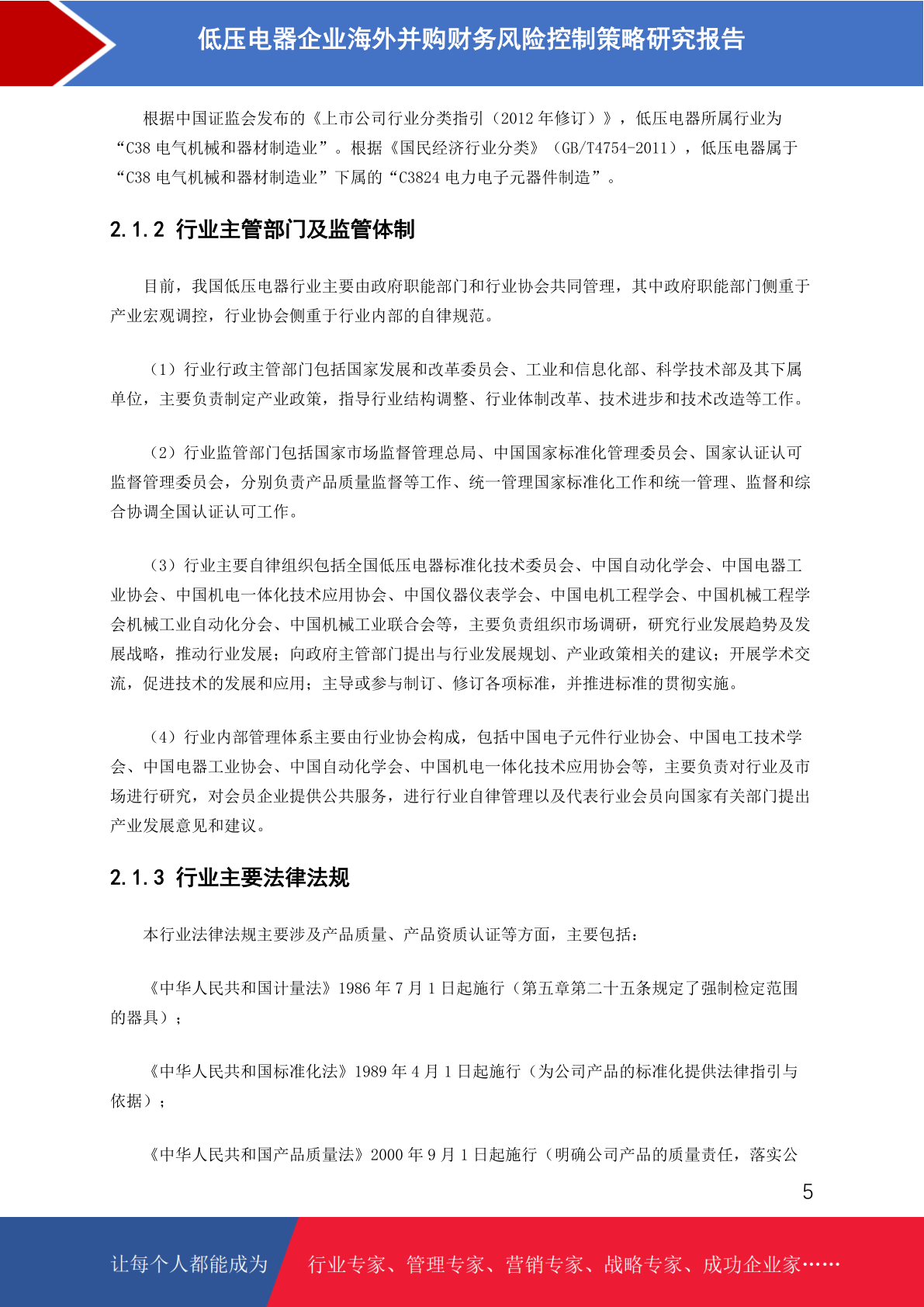 低压电器企业海外并购财务风险控制策略研究报告

根据中国证监会发布的《上市公司行业分类指引（2012 年修订）》，低压电器所属行业为“C38 电气机械和器材制造业”。根据《国民经济行业分类》（GB/T4754-2011），低压电器属于“C38 电气机械和器材制造业”下属的“C3824 电力电子元器件制造”。

2.1.2 行业主管部门及监管体制

目前，我国低压电器行业主要由政府职能部门和行业协会共同管理，其中政府职能部门侧重于产业宏观调控，行业协会侧重于行业内部的自律规范。

（1）行业行政主管部门包括国家发展和改革委员会、工业和信息化部、科学技术部及其下属单位，主要负责制定产业政策，指导行业结构调整、行业体制改革、技术进步和技术改造等工作。

（2）行业监管部门包括国家市场监督管理总局、中国国家标准化管理委员会、国家认证认可监督管理委员会，分别负责产品质量监督等工作、统一管理国家标准化工作和统一管理、监督和综合协调全国认证认可工作。

（3）行业主要自律组织包括全国低压电器标准化技术委员会、中国自动化学会、中国电器工业协会、中国机电一体化技术应用协会、中国仪器仪表学会、中国电机工程学会、中国机械工程学会机械工业自动化分会、中国机械工业联合会等，主要负责组织市场调研，研究行业发展趋势及发展战略，推动行业发展；向政府主管部门提出与行业发展规划、产业政策相关的建议；开展学术交流，促进技术的发展和应用；主导或参与制订、修订各项标准，并推进标准的贯彻实施。

（4）行业内部管理体系主要由行业协会构成，包括中国电子元件行业协会、中国电工技术学会、中国电器工业协会、中国自动化学会、中国机电一体化技术应用协会等，主要负责对行业及市场进行研究，对会员企业提供公共服务，进行行业自律管理以及代表行业会员向国家有关部门提出产业发展意见和建议。

2.1.3 行业主要法律法规

本行业法律法规主要涉及产品质量、产品资质认证等方面，主要包括：

《中华人民共和国计量法》1986 年 7 月 1 日起施行（第五章第二十五条规定了强制检定范围的器具）；

《中华人民共和国标准化法》1989 年 4 月 1 日起施行（为公司产品的标准化提供法律指引与依据）；

《中华人民共和国产品质量法》2000 年 9 月 1 日起施行（明确公司产品的质量责任，落实公

5

让每个人都能成为 行业专家、管理专家、营销专家、战略专家、成功企业家……